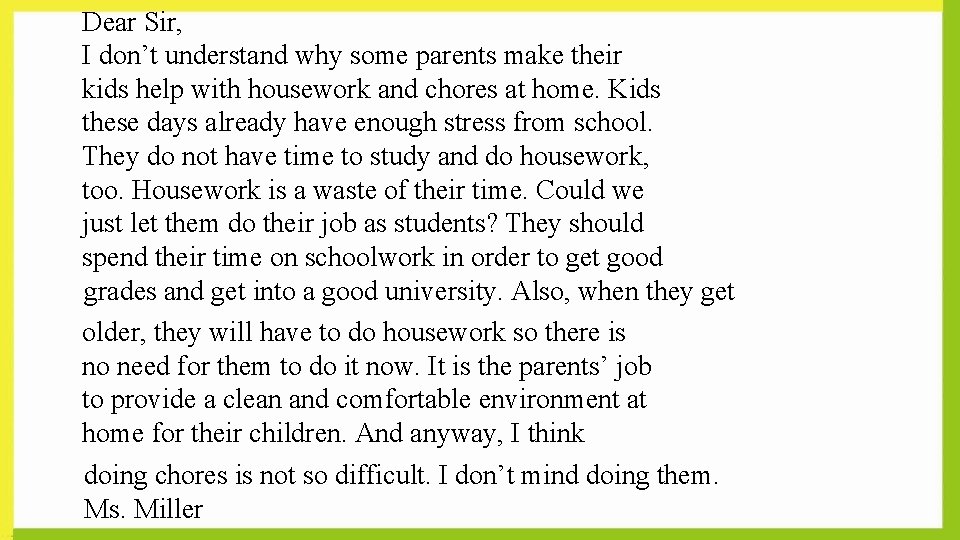 Dear Sir,
I don’t understand why some parents make their kids help with housework and chores at home. Kids these days already have enough stress from school. They do not have time to study and do housework, too. Housework is a waste of their time. Could we just let them do their job as students? They should spend their time on schoolwork in order to get good grades and get into a good university. Also, when they get older, they will have to do housework so there is no need for them to do it now. It is the parents’ job to provide a clean and comfortable environment at home for their children. And anyway, I think doing chores is not so difficult. I don’t mind doing them.
Ms. Miller